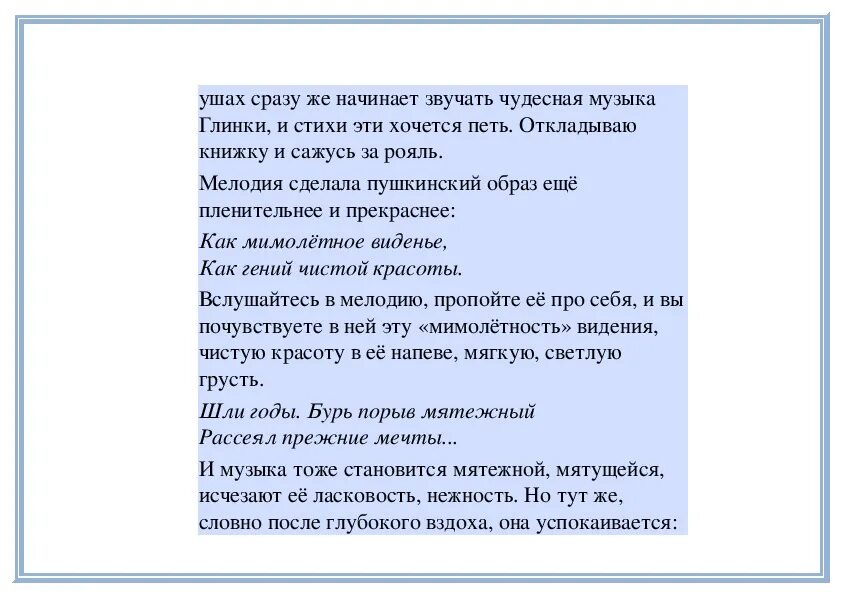 ушах сразу же начинает звучать чудесная музыка Глинки, и стихи эти хочется петь. Откладываю книжку и сажусь за рояль.

Мелодия сделала пушкинский образ ещё пленительнее и прекраснее:

Как мимолётное виденье,
Как гений чистой красоты.

Вслушайтесь в мелодию, пропойте её про себя, и вы почувствуете в ней эту «мимолётность» видения, чистую красоту в её напеве, мягкую, светлую грусть.

Шли годы. Бурь порыв мятежный
Рассеял прежние мечты...

И музыка тоже становится мятежной, мятущейся, исчезают её ласковость, нежность. Но тут же, словно после глубокого вздоха, она успокаивается: